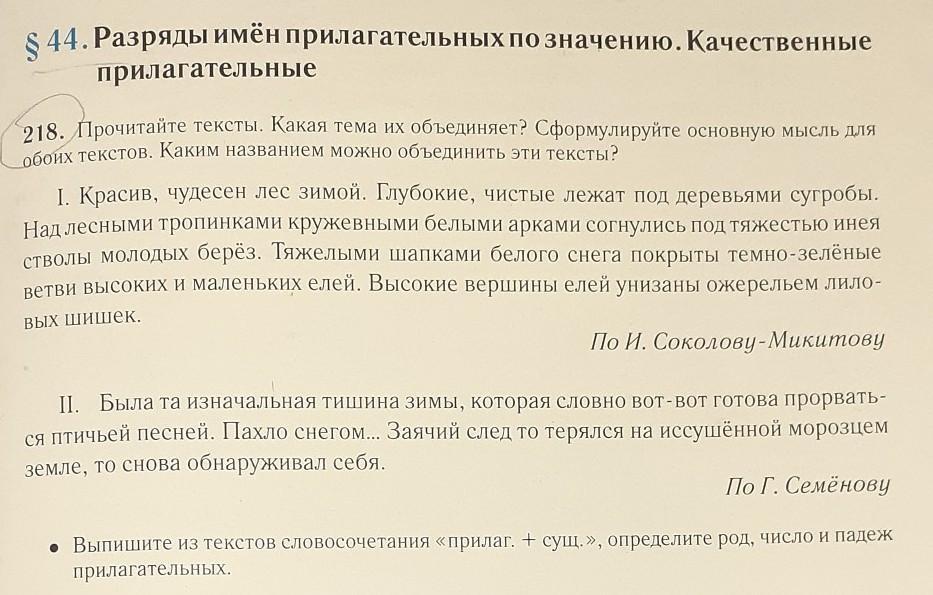 § 44. Разряды имён прилагательных по значению. Качественные прилагательные

218. Прочитайте тексты. Какая тема их объединяет? Сформулируйте основную мысль для обоих текстов. Каким названием можно объединить эти тексты?

I. Красив, чудесен лес зимой. Глубокие, чистые лежат под деревьями сугробы. Над лесными тропинками кружевными белыми арками согнулись под тяжестью инея стволы молодых берёз. Тяжелыми шапками белого снега покрыты темно-зелёные ветви высоких и маленьких елей. Высокие вершины елей унизаны ожерельем лиловых шишек.

По И. Соколову-Микитову

II. Была та изначальная тишина зимы, которая словно вот-вот готова прорваться птичьей песней. Пахло снегом... Заячий след то терялся на иссушённой морозцем земле, то снова обнаруживал себя.

По Г. Семёнову

• Выпишите из текстов словосочетания «прилаг. + сущ.», определите род, число и падеж прилагательных.